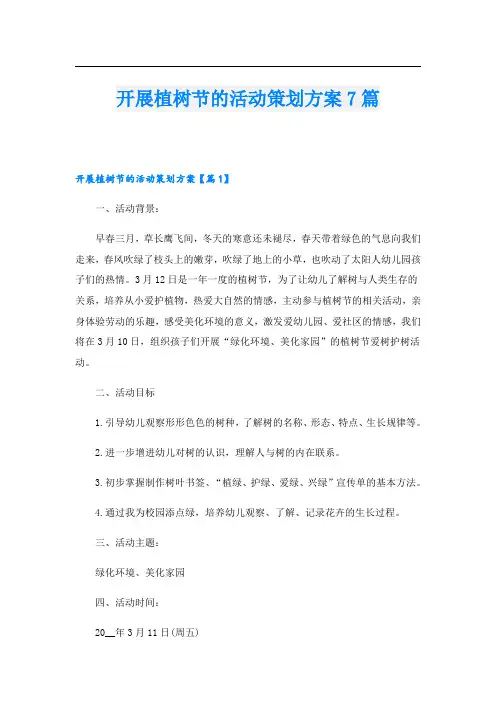 开展植树节的活动策划方案7篇

开展植树节的活动策划方案【篇1】

一、活动背景：

早春三月，草长鹰飞间，冬天的寒意还未褪尽，春天带着绿色的气息向我们走来，春风吹绿了枝头上的嫩芽，吹绿了地上的小草，也吹动了太阳人幼儿园孩子们的热情。3月12日是一年一度的植树节，为了让幼儿了解树与人类生存的关系，培养从小爱护植物，热爱大自然的情感，主动参与植树节的相关活动，亲身体验劳动的乐趣，感受美化环境的意义，激发爱幼儿园、爱社区的情感，我们将在3月10日，组织孩子们开展“绿化环境、美化家园”的植树节爱树护树活动。

二、活动目标

1.引导幼儿观察形形色色的树种，了解树的名称、形态、特点、生长规律等。

2.进一步增进幼儿对树的认识，理解人与树的内在联系。

3.初步掌握制作树叶书签、“植绿、护绿、爱绿、兴绿”宣传单的基本方法。

4.通过我为校园添点绿，培养幼儿观察、了解、记录花卉的生长过程。

三、活动主题：

绿化环境、美化家园

四、活动时间：

20__年3月11日(周五)